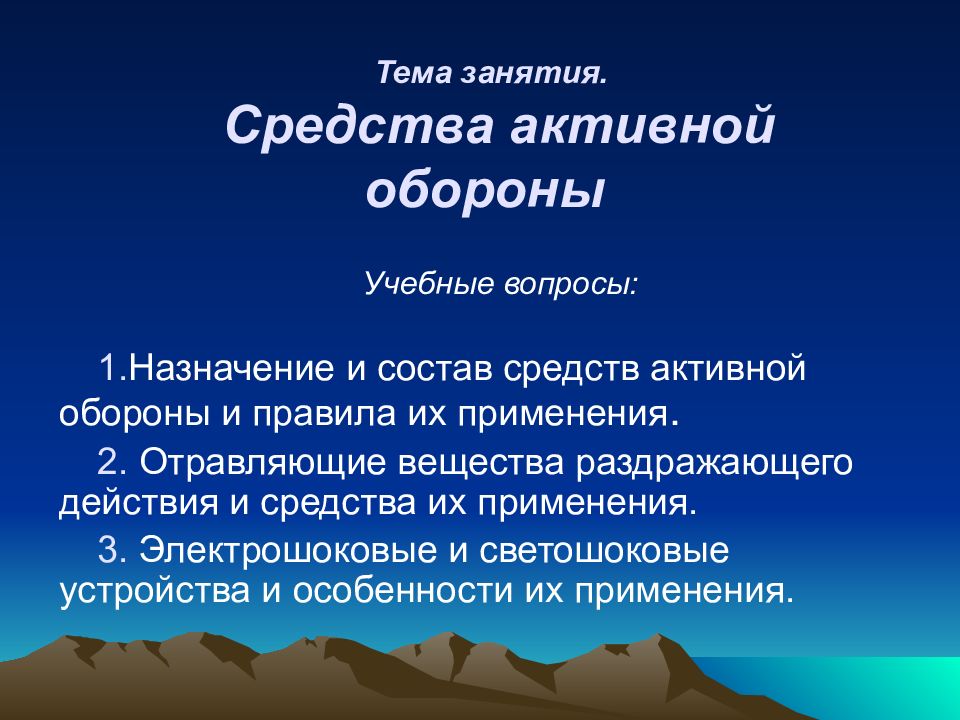 Тема занятия.

Средства активной обороны

Учебные вопросы:

1.Назначение и состав средств активной обороны и правила их применения.

2. Отравляющие вещества раздражающего действия и средства их применения.

3. Электрошоковые и светошоковые устройства и особенности их применения.